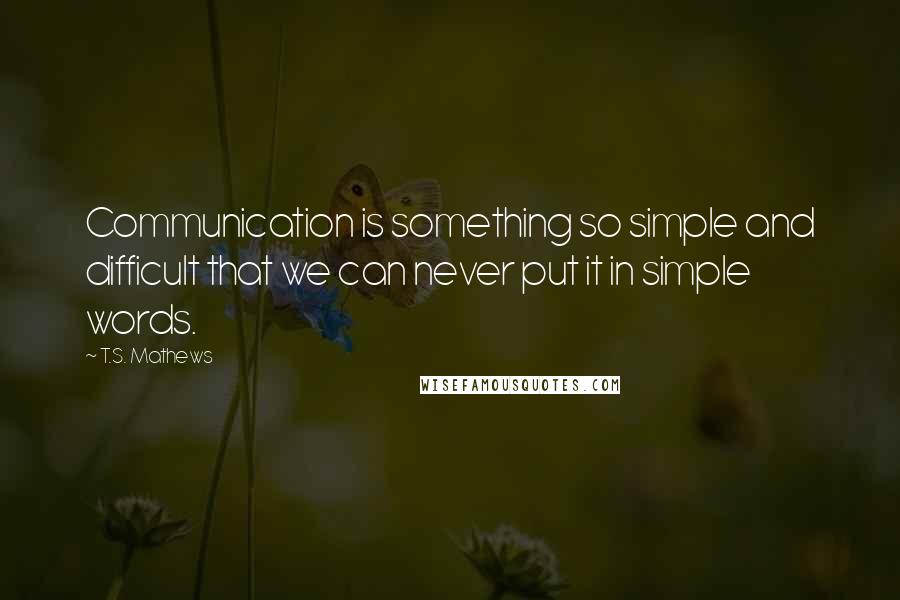 Communication is something so simple and difficult that we can never put it in simple words.

~ T.S. Mathews

WISEFAMOUSQUOTES.COM